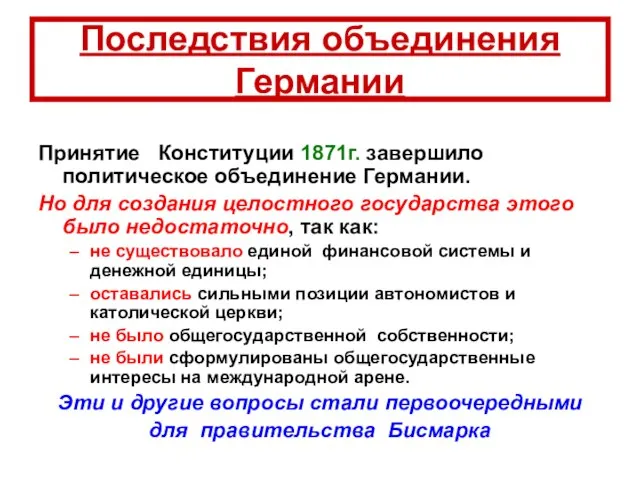 Последствия объединения Германии

Принятие Конституции 1871г. завершило политическое объединение Германии.

Но для создания целостного государства этого было недостаточно, так как:

– не существовало единой финансовой системы и денежной единицы;
– оставались сильными позиции автономистов и католической церкви;
– не было общегосударственной собственности;
– не были сформулированы общегосударственные интересы на международной арене.

Эти и другие вопросы стали первоочередными для правительства Бисмарка